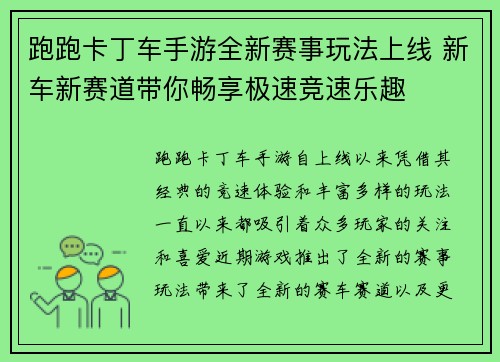 跑跑卡丁车手游全新赛事玩法上线 新车新赛道带你畅享极速竞速乐趣

跑跑卡丁车手游自上线以来凭借其经典的竞速体验和丰富多样的玩法一直以来都吸引着众多玩家的关注和喜爱近期游戏推出了全新的赛事玩法带来了全新的赛车赛道以及更